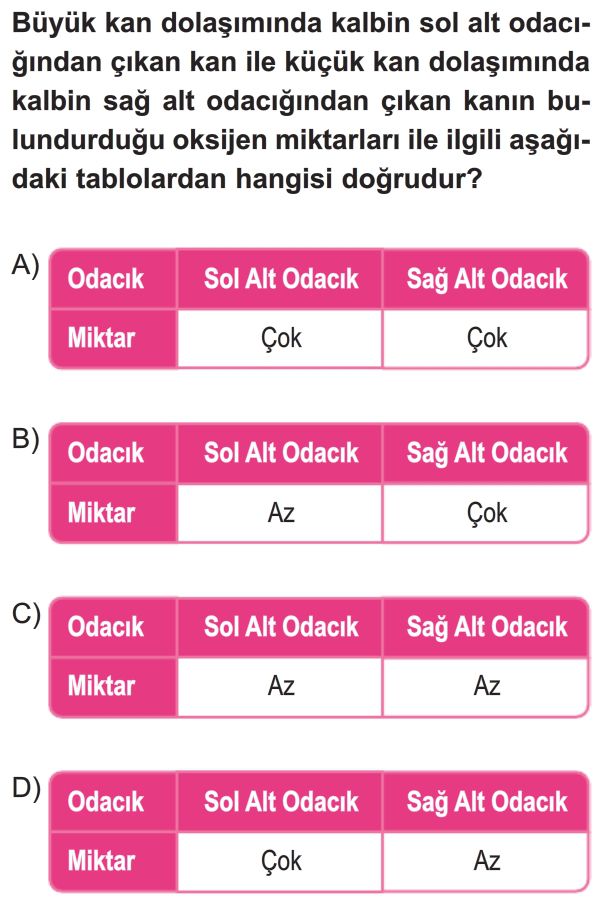 Büyük kan dolaşımında kalbin sol alt odacığından çıkan kan ile küçük kan dolaşımında kalbin sağ alt odacığından çıkan kanın bulundurduğu oksijen miktarları ile ilgili aşağıdaki tablolardan hangisi doğrudur?

A)
| Odacık | Sol Alt Odacık | Sağ Alt Odacık |
|---|---|---|
| Miktar | Çok | Çok |

B)
| Odacık | Sol Alt Odacık | Sağ Alt Odacık |
|---|---|---|
| Miktar | Az | Çok |

C)
| Odacık | Sol Alt Odacık | Sağ Alt Odacık |
|---|---|---|
| Miktar | Az | Az |

D)
| Odacık | Sol Alt Odacık | Sağ Alt Odacık |
|---|---|---|
| Miktar | Çok | Az |